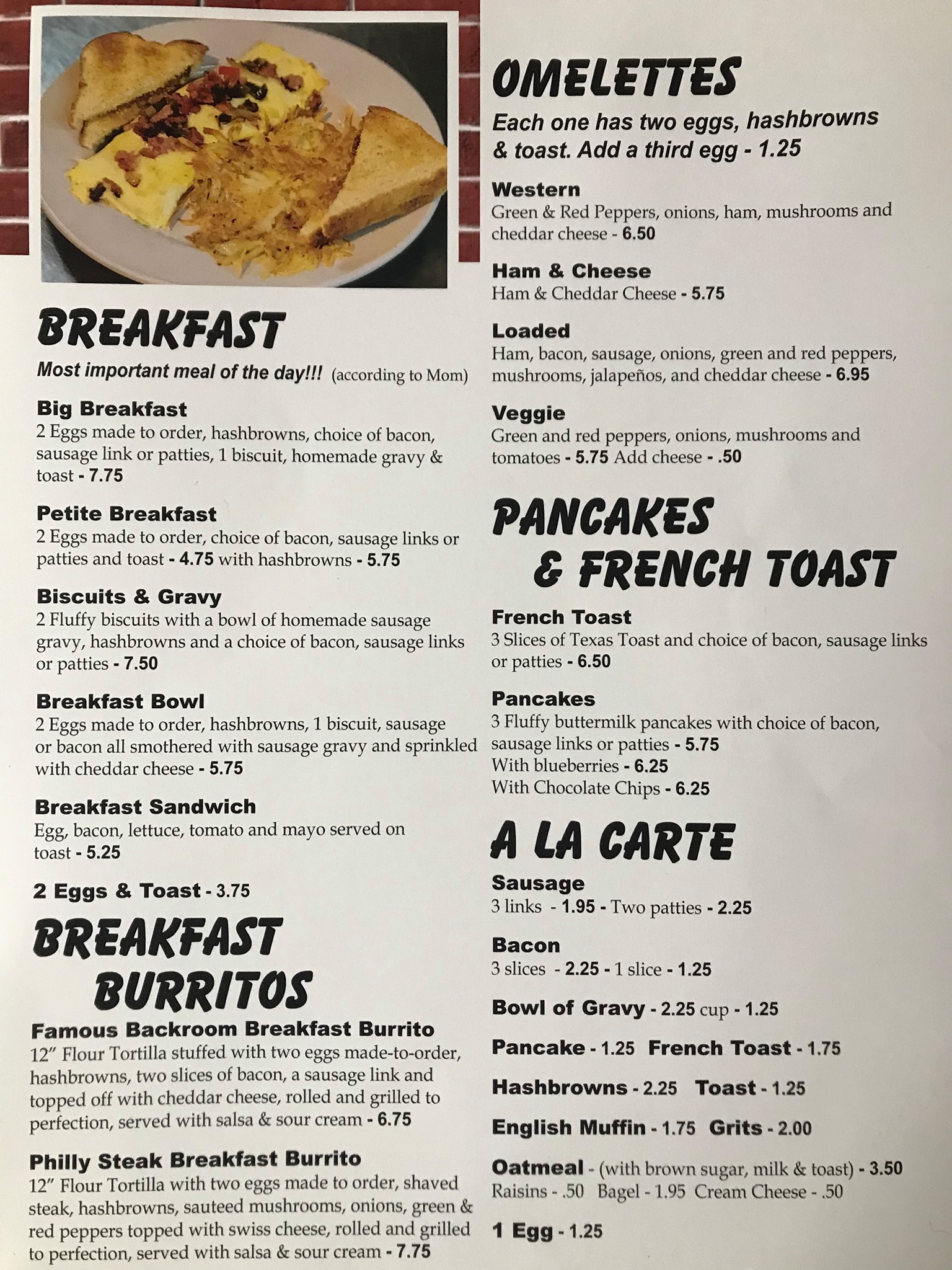 BREAKFAST

Most important meal of the day!!! (according to Mom)

Big Breakfast
2 Eggs made to order, hashbrowns, choice of bacon, sausage link or patties, 1 biscuit, homemade gravy & toast - 7.75

Petite Breakfast
2 Eggs made to order, choice of bacon, sausage links or patties and toast - 4.75 with hashbrowns - 5.75

Biscuits & Gravy
2 Fluffy biscuits with a bowl of homemade sausage gravy, hashbrowns and a choice of bacon, sausage links or patties - 7.50

Breakfast Bowl
2 Eggs made to order, hashbrowns, 1 biscuit, sausage or bacon all smothered with sausage gravy and sprinkled with cheddar cheese - 5.75

Breakfast Sandwich
Egg, bacon, lettuce, tomato and mayo served on toast - 5.25

2 Eggs & Toast - 3.75

BREAKFAST BURRITOS

Famous Backroom Breakfast Burrito
12" Flour Tortilla stuffed with two eggs made-to-order, hashbrowns, two slices of bacon, a sausage link and topped off with cheddar cheese, rolled and grilled to perfection, served with salsa & sour cream - 6.75

Philly Steak Breakfast Burrito
12" Flour Tortilla with two eggs made to order, shaved steak, hashbrowns, sauteed mushrooms, onions, green & red peppers topped with swiss cheese, rolled and grilled to perfection, served with salsa & sour cream - 7.75

OMELETTES

Each one has two eggs, hashbrowns & toast. Add a third egg - 1.25

Western
Green & Red Peppers, onions, ham, mushrooms and cheddar cheese - 6.50

Ham & Cheese
Ham & Cheddar Cheese - 5.75

Loaded
Ham, bacon, sausage, onions, green and red peppers, mushrooms, jalapeños, and cheddar cheese - 6.95

Veggie
Green and red peppers, onions, mushrooms and tomatoes - 5.75 Add cheese - .50

PANCAKES & FRENCH TOAST

French Toast
3 Slices of Texas Toast and choice of bacon, sausage links or patties - 6.50

Pancakes
3 Fluffy buttermilk pancakes with choice of bacon, sausage links or patties - 5.75
With blueberries - 6.25
With Chocolate Chips - 6.25

A LA CARTE

Sausage
3 links - 1.95 - Two patties - 2.25

Bacon
3 slices - 2.25 - 1 slice - 1.25

Bowl of Gravy - 2.25 cup - 1.25

Pancake - 1.25 French Toast - 1.75

Hashbrowns - 2.25 Toast - 1.25

English Muffin - 1.75 Grits - 2.00

Oatmeal - (with brown sugar, milk & toast) - 3.50
Raisins - .50 Bagel - 1.95 Cream Cheese - .50

1 Egg - 1.25